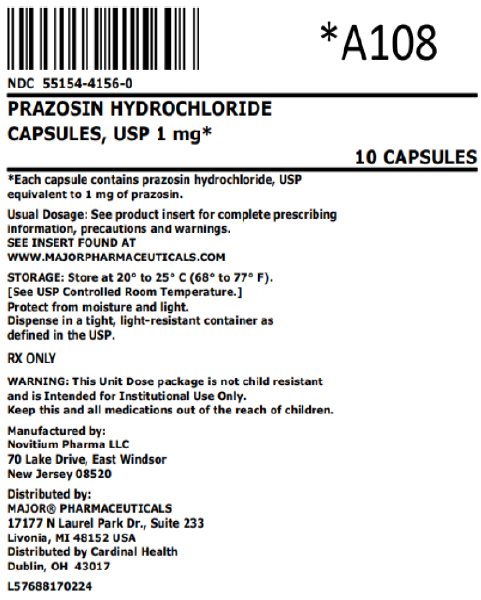 *A108

NDC 55154-4156-0

PRAZOSIN HYDROCHLORIDE CAPSULES, USP 1 mg*

10 CAPSULES

*Each capsule contains prazosin hydrochloride, USP equivalent to 1 mg of prazosin.

Usual Dosage: See product insert for complete prescribing information, precautions and warnings.
SEE INSERT FOUND AT
WWW.MAJORPHARMACEUTICALS.COM

STORAGE: Store at 20° to 25° C (68° to 77° F).
[See USP Controlled Room Temperature.]
Protect from moisture and light.
Dispense in a tight, light-resistant container as defined in the USP.

RX ONLY

WARNING: This Unit Dose package is not child resistant and is Intended for Institutional Use Only.
Keep this and all medications out of the reach of children.

Manufactured by:
Novitium Pharma LLC
70 Lake Drive, East Windsor
New Jersey 08520

Distributed by:
MAJOR® PHARMACEUTICALS
17177 N Laurel Park Dr., Suite 233
Livonia, MI 48152 USA
Distributed by Cardinal Health
Dublin, OH 43017

L57688170224